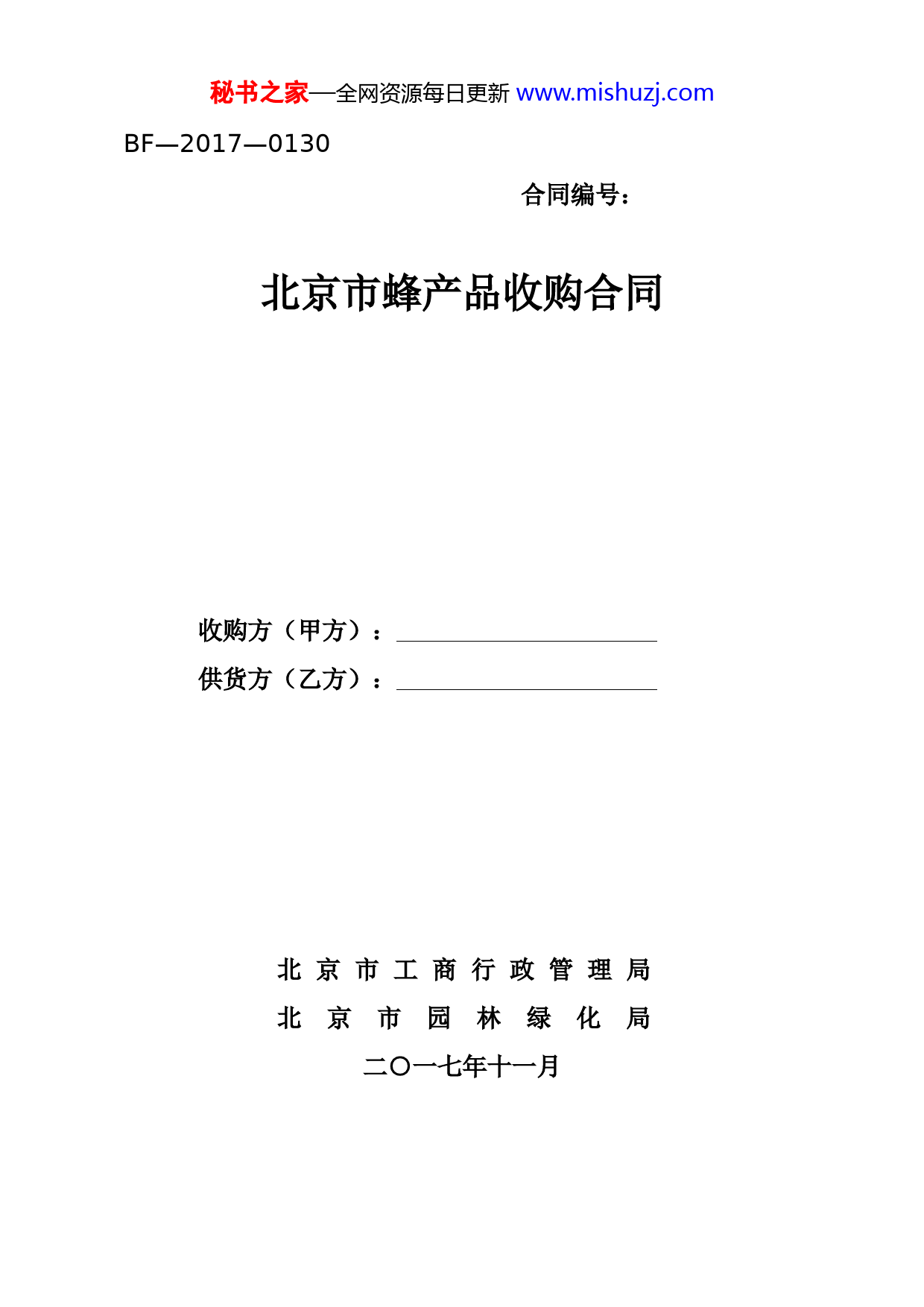 秘书之家—全网资源每日更新 www.mishuzj.com

BF—2017—0130

合同编号：

北京市蜂产品收购合同

收购方（甲方）：

供货方（乙方）：

北京市工商行政管理局

北京市园林绿化局

二〇一七年十一月